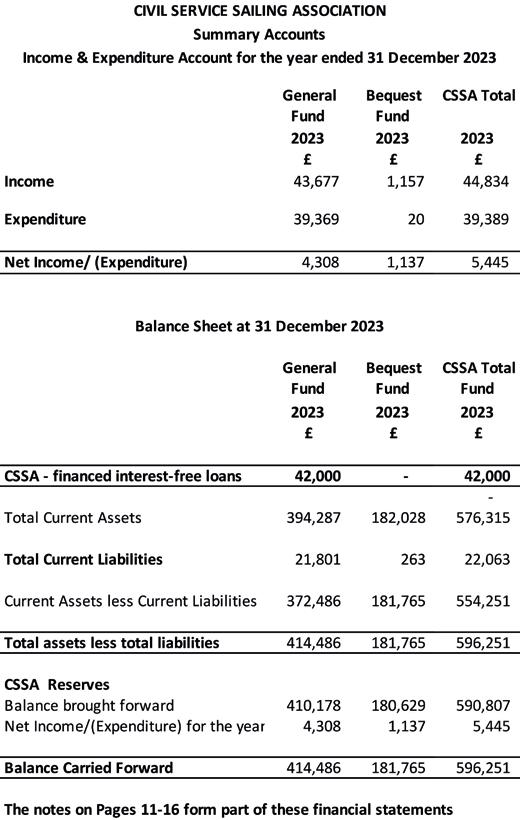 CIVIL SERVICE SAILING ASSOCIATION
Summary Accounts
Income & Expenditure Account for the year ended 31 December 2023

| | General Fund 2023 £ | Bequest Fund 2023 £ | CSSA Total 2023 £ |
|---|---|---|---|
| Income | 43,677 | 1,157 | 44,834 |
| Expenditure | 39,369 | 20 | 39,389 |
| Net Income/ (Expenditure) | 4,308 | 1,137 | 5,445 |

Balance Sheet at 31 December 2023

| | General Fund 2023 £ | Bequest Fund 2023 £ | CSSA Total Fund 2023 £ |
|---|---|---|---|
| CSSA - financed interest-free loans | 42,000 | - | 42,000 |
| | | | - |
| Total Current Assets | 394,287 | 182,028 | 576,315 |
| Total Current Liabilities | 21,801 | 263 | 22,063 |
| Current Assets less Current Liabilities | 372,486 | 181,765 | 554,251 |
| Total assets less total liabilities | 414,486 | 181,765 | 596,251 |
| CSSA Reserves | | | |
| Balance brought forward | 410,178 | 180,629 | 590,807 |
| Net Income/(Expenditure) for the year | 4,308 | 1,137 | 5,445 |
| Balance Carried Forward | 414,486 | 181,765 | 596,251 |

The notes on Pages 11-16 form part of these financial statements